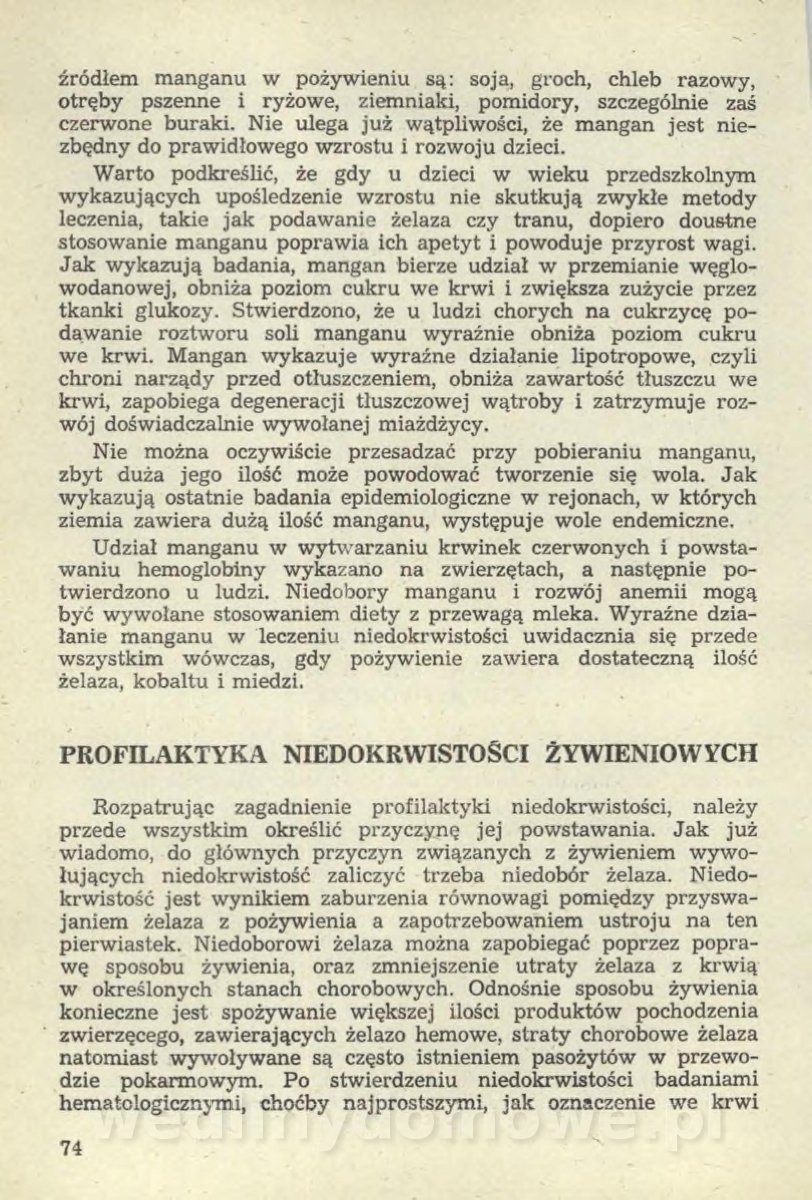 źródłem manganu w pożywieniu są: soja, groch, chleb razowy, otręby pszenne i ryżowe, ziemniaki, pomidory, szczególnie zaś czerwone buraki. Nie ulega już wątpliwości, że mangan jest niezbędny do prawidłowego wzrostu i rozwoju dzieci.

Warto podkreślić, że gdy u dzieci w wieku przedszkolnym wykazujących upośledzenie wzrostu nie skutkują zwykłe metody leczenia, takie jak podawanie żelaza czy tranu, dopiero doustne stosowanie manganu poprawia ich apetyt i powoduje przyrost wagi. Jak wykazują badania, mangan bierze udział w przemianie węglowodanowej, obniża poziom cukru we krwi i zwiększa zużycie przez tkanki glukozy. Stwierdzono, że u ludzi chorych na cukrzycę podawanie roztworu soli manganu wyraźnie obniża poziom cukru we krwi. Mangan wykazuje wyraźne działanie lipotropowe, czyli chroni narządy przed otłuszczeniem, obniża zawartość tłuszczu we krwi, zapobiega degeneracji tłuszczowej wątroby i zatrzymuje rozwój doświadczalnie wywołanej miażdżycy.

Nie można oczywiście przesadzać przy pobieraniu manganu, zbyt duża jego ilość może powodować tworzenie się wola. Jak wykazują ostatnie badania epidemiologiczne w rejonach, w których ziemia zawiera dużą ilość manganu, występuje wole endemiczne.

Udział manganu w wytwarzaniu krwinek czerwonych i powstawaniu hemoglobiny wykazano na zwierzętach, a następnie potwierdzono u ludzi. Niedobory manganu i rozwój anemii mogą być wywołane stosowaniem diety z przewagą mleka. Wyraźne działanie manganu w leczeniu niedokrwistości uwidacznia się przede wszystkim wówczas, gdy pożywienie zawiera dostateczną ilość żelaza, kobaltu i miedzi.

PROFILAKTYKA NIEDOKRWISTOŚCI ŻYWIENIOWYCH

Rozpatrując zagadnienie profilaktyki niedokrwistości, należy przede wszystkim określić przyczynę jej powstawania. Jak już wiadomo, do głównych przyczyn związanych z żywieniem wywołujących niedokrwistość zaliczyć trzeba niedobór żelaza. Niedokrwistość jest wynikiem zaburzenia równowagi pomiędzy przyswajaniem żelaza z pożywienia a zapotrzebowaniem ustroju na ten pierwiastek. Niedoborowi żelaza można zapobiegać poprzez poprawę sposobu żywienia, oraz zmniejszenie utraty żelaza z krwią w określonych stanach chorobowych. Odnośnie sposobu żywienia konieczne jest spożywanie większej ilości produktów pochodzenia zwierzęcego, zawierających żelazo hemowe, straty chorobowe żelaza natomiast wywoływane są często istnieniem pasożytów w przewodzie pokarmowym. Po stwierdzeniu niedokrwistości badaniami hematologicznymi, choćby najprostszymi, jak oznaczenie we krwi

74